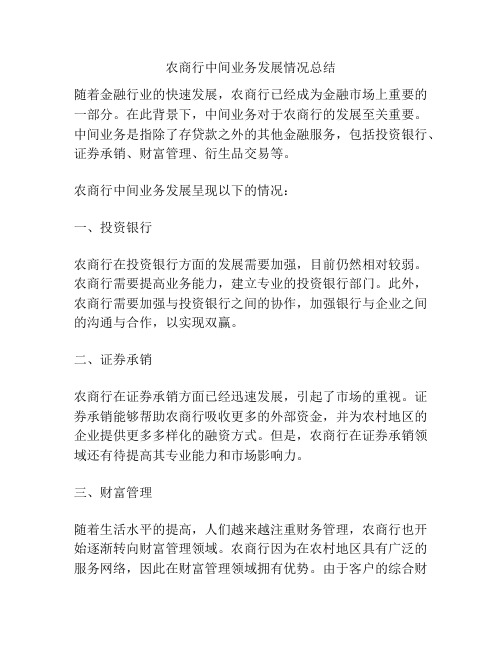 农商行中间业务发展情况总结

随着金融行业的快速发展，农商行已经成为金融市场上重要的一部分。在此背景下，中间业务对于农商行的发展至关重要。中间业务是指除了存贷款之外的其他金融服务，包括投资银行、证券承销、财富管理、衍生品交易等。

农商行中间业务发展呈现以下的情况：

一、投资银行

农商行在投资银行方面的发展需要加强，目前仍然相对较弱。农商行需要提高业务能力，建立专业的投资银行部门。此外，农商行需要加强与投资银行之间的协作，加强银行与企业之间的沟通与合作，以实现双赢。

二、证券承销

农商行在证券承销方面已经迅速发展，引起了市场的重视。证券承销能够帮助农商行吸收更多的外部资金，并为农村地区的企业提供更多多样化的融资方式。但是，农商行在证券承销领域还有待提高其专业能力和市场影响力。

三、财富管理

随着生活水平的提高，人们越来越注重财务管理，农商行也开始逐渐转向财富管理领域。农商行因为在农村地区具有广泛的服务网络，因此在财富管理领域拥有优势。由于客户的综合财